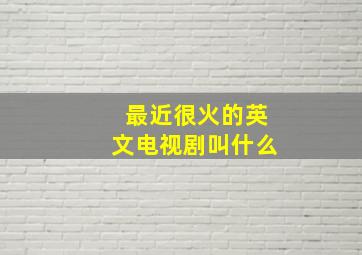 最近很火的英文电视剧叫什么